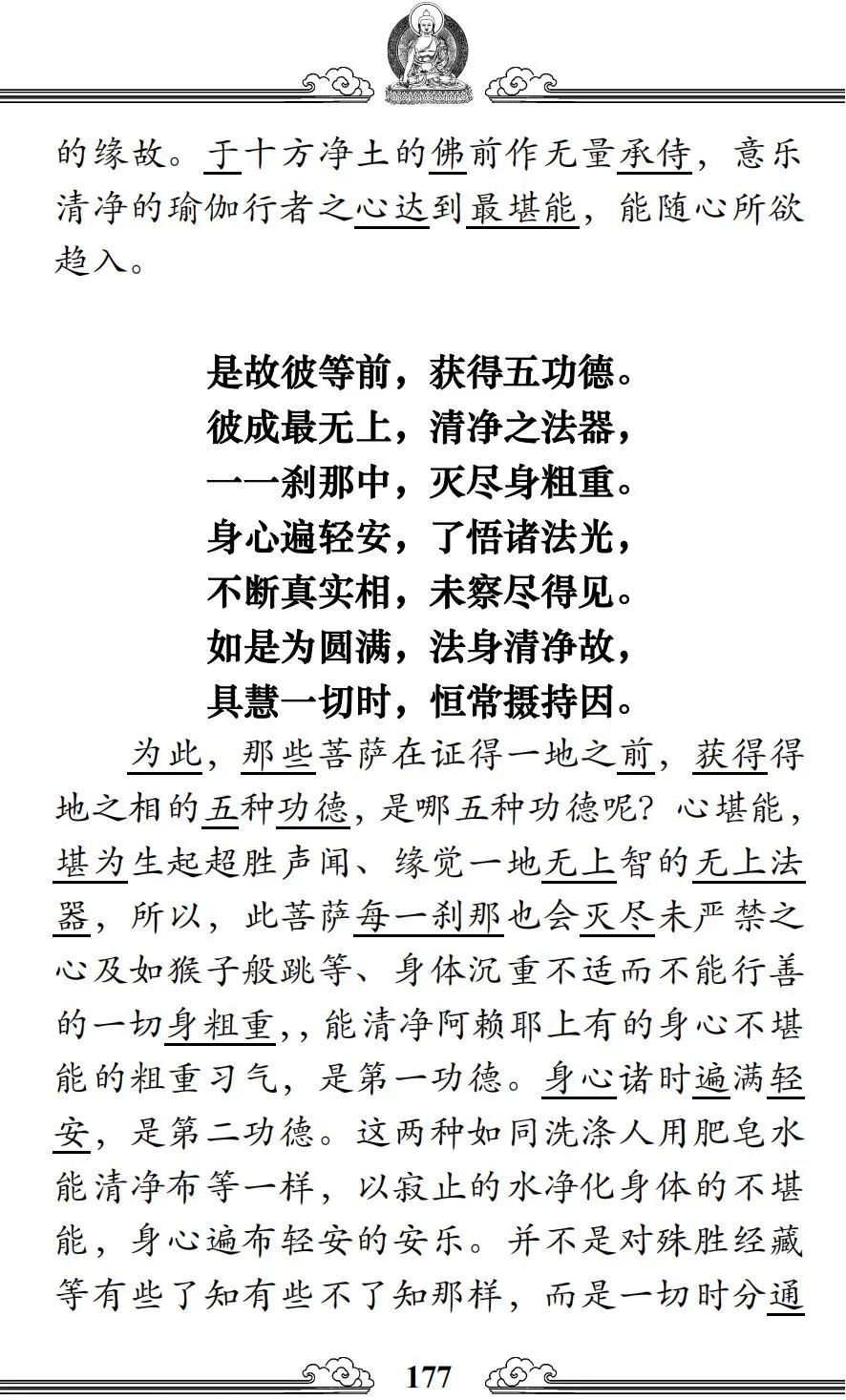 的缘故。于十方净土的佛前作无量承侍，意乐清净的瑜伽行者之心达到最堪能，能随心所欲趋入。

是故彼等前，获得五功德。
彼成最无上，清净之法器，
一一刹那中，灭尽身粗重。
身心遍轻安，了悟诸法光，
不断真实相，未察尽得见。
如是为圆满，法身清净故，
具慧一切时，恒常摄持因。

为此，那些菩萨在证得一地之前，获得得地之相的五种功德，是哪五种功德呢？心堪能，堪为生起超胜声闻、缘觉一地无上智的无上法器，所以，此菩萨每一刹那也会灭尽未严禁之心及如猴子般跳等、身体沉重不适而不能行善的一切身粗重，，能清净阿赖耶上有的身心不堪能的粗重习气，是第一功德。身心诸时遍满轻安，是第二功德。这两种如同洗涤人用肥皂水能清净布等一样，以寂止的水净化身体的不堪能，身心遍布轻安的安乐。并不是对殊胜经藏等有些了知有些不了知那样，而是一切时分通

177